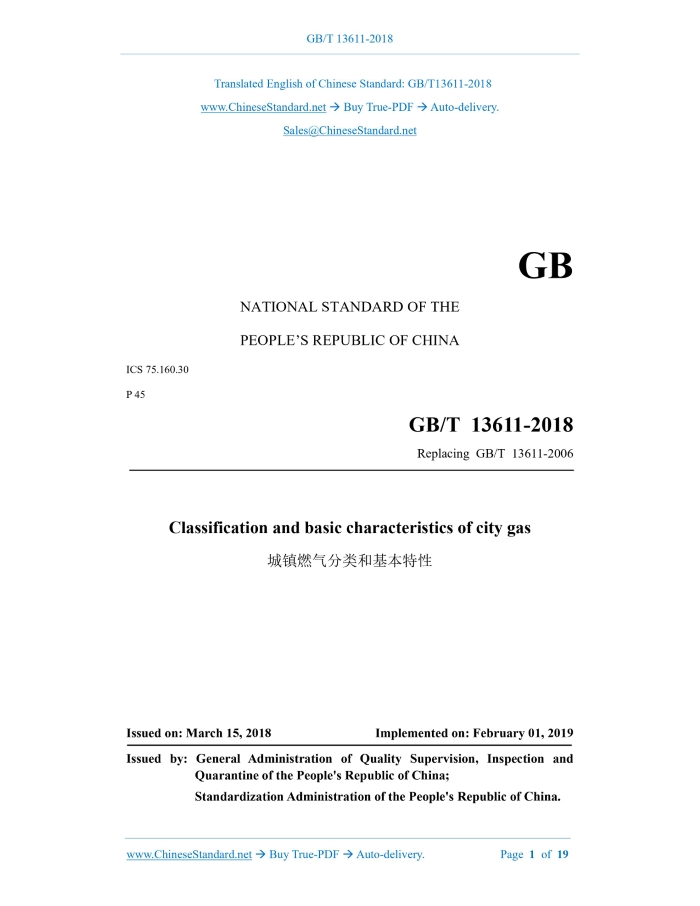 GB/T 13611-2018

Translated English of Chinese Standard: GB/T13611-2018

www.ChineseStandard.net → Buy True-PDF → Auto-delivery.

Sales@ChineseStandard.net

GB

NATIONAL STANDARD OF THE

PEOPLE'S REPUBLIC OF CHINA

ICS 75.160.30

P 45

GB/T 13611-2018

Replacing GB/T 13611-2006

Classification and basic characteristics of city gas

城镇燃气分类和基本特性

Issued on: March 15, 2018

Implemented on: February 01, 2019

Issued by: General Administration of Quality Supervision, Inspection and Quarantine of the People's Republic of China;

Standardization Administration of the People's Republic of China.

www.ChineseStandard.net → Buy True-PDF → Auto-delivery.

Page 1 of 19